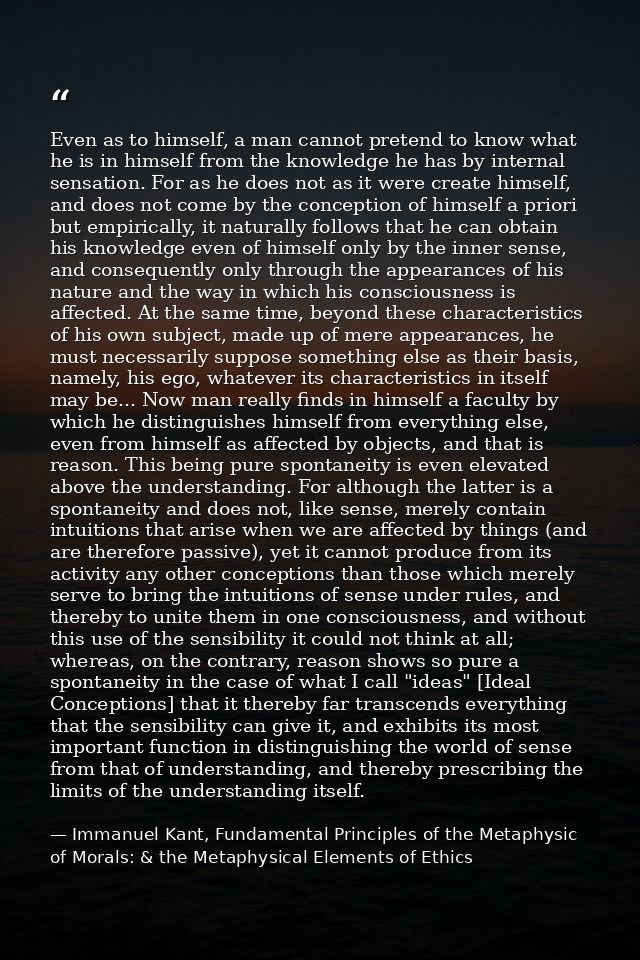 “

Even as to himself, a man cannot pretend to know what he is in himself from the knowledge he has by internal sensation. For as he does not as it were create himself, and does not come by the conception of himself a priori but empirically, it naturally follows that he can obtain his knowledge even of himself only by the inner sense, and consequently only through the appearances of his nature and the way in which his consciousness is affected. At the same time, beyond these characteristics of his own subject, made up of mere appearances, he must necessarily suppose something else as their basis, namely, his ego, whatever its characteristics in itself may be... Now man really finds in himself a faculty by which he distinguishes himself from everything else, even from himself as affected by objects, and that is reason. This being pure spontaneity is even elevated above the understanding. For although the latter is a spontaneity and does not, like sense, merely contain intuitions that arise when we are affected by things (and are therefore passive), yet it cannot produce from its activity any other conceptions than those which merely serve to bring the intuitions of sense under rules, and thereby to unite them in one consciousness, and without this use of the sensibility it could not think at all; whereas, on the contrary, reason shows so pure a spontaneity in the case of what I call "ideas" [Ideal Conceptions] that it thereby far transcends everything that the sensibility can give it, and exhibits its most important function in distinguishing the world of sense from that of understanding, and thereby prescribing the limits of the understanding itself.

— Immanuel Kant, Fundamental Principles of the Metaphysic of Morals: & the Metaphysical Elements of Ethics